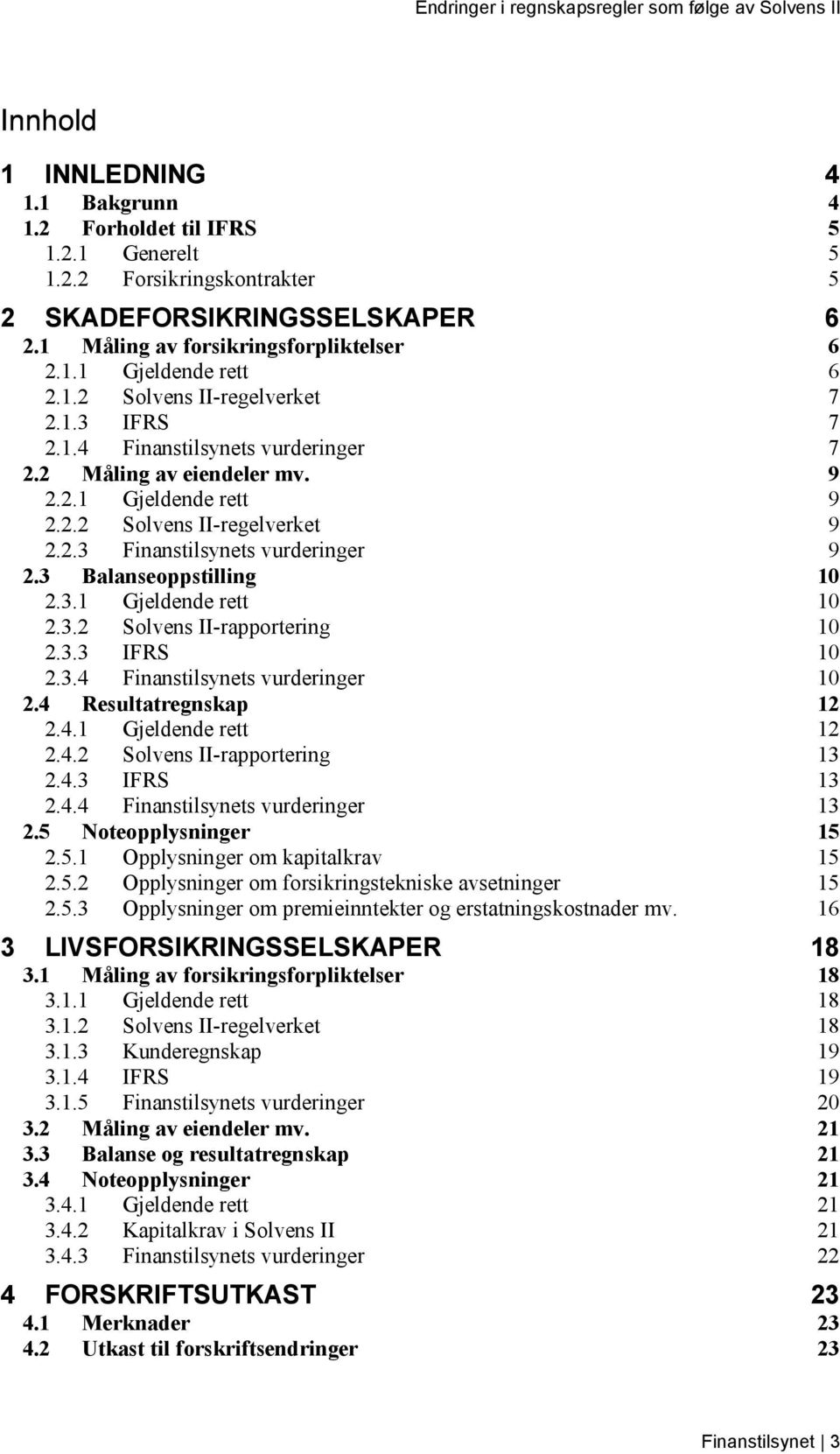 Endringer i regnskapsregler som følge av Solvens II

Innhold

1 INNLEDNING 4
1.1 Bakgrunn 4
1.2 Forholdet til IFRS 5
1.2.1 Generelt 5
1.2.2 Forsikringskontrakter 5

2 SKADEFORSIKRINGSSELSKAPER 6
2.1 Måling av forsikringsforpliktelser 6
2.1.1 Gjeldende rett 6
2.1.2 Solvens II-regelverket 7
2.1.3 IFRS 7
2.1.4 Finanstilsynets vurderinger 7
2.2 Måling av eiendeler mv. 9
2.2.1 Gjeldende rett 9
2.2.2 Solvens II-regelverket 9
2.2.3 Finanstilsynets vurderinger 9
2.3 Balanseoppstilling 10
2.3.1 Gjeldende rett 10
2.3.2 Solvens II-rapportering 10
2.3.3 IFRS 10
2.3.4 Finanstilsynets vurderinger 10
2.4 Resultatregnskap 12
2.4.1 Gjeldende rett 12
2.4.2 Solvens II-rapportering 13
2.4.3 IFRS 13
2.4.4 Finanstilsynets vurderinger 13
2.5 Noteopplysninger 15
2.5.1 Opplysninger om kapitalkrav 15
2.5.2 Opplysninger om forsikringstekniske avsetninger 15
2.5.3 Opplysninger om premieinntekter og erstatningskostnader mv. 16

3 LIVSFORSIKRINGSSELSKAPER 18
3.1 Måling av forsikringsforpliktelser 18
3.1.1 Gjeldende rett 18
3.1.2 Solvens II-regelverket 18
3.1.3 Kunderegnskap 19
3.1.4 IFRS 19
3.1.5 Finanstilsynets vurderinger 20
3.2 Måling av eiendeler mv. 21
3.3 Balanse og resultatregnskap 21
3.4 Noteopplysninger 21
3.4.1 Gjeldende rett 21
3.4.2 Kapitalkrav i Solvens II 21
3.4.3 Finanstilsynets vurderinger 22

4 FORSKRIFTSUTKAST 23
4.1 Merknader 23
4.2 Utkast til forskriftsendringer 23

Finanstilsynet | 3